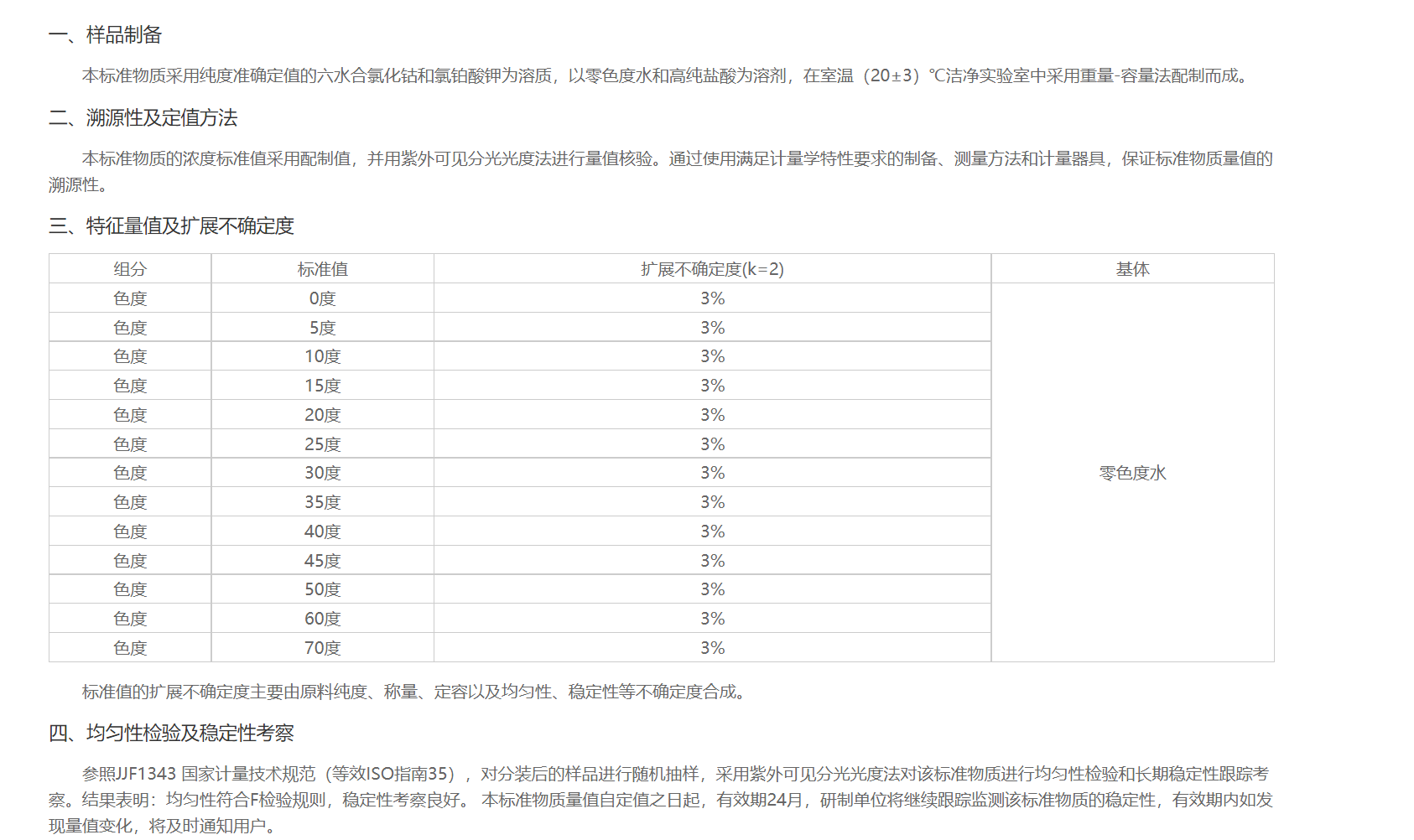 一、样品制备

本标准物质采用纯度准确定值的六水合氯化钴和氯铂酸钾为溶质，以零色度水和高纯盐酸为溶剂，在室温（20±3）℃洁净实验室中采用重量-容量法配制而成。

二、溯源性及定值方法

本标准物质的浓度标准值采用配制值，并用紫外可见分光光度法进行量值核验。通过使用满足计量学特性要求的制备、测量方法和计量器具，保证标准物质量值的溯源性。

三、特征量值及扩展不确定度

| 组分 | 标准值 | 扩展不确定度(k=2) | 基体 |
|---|---|---|---|
| 色度 | 0度 | 3% | 零色度水 |
| 色度 | 5度 | 3% | |
| 色度 | 10度 | 3% | |
| 色度 | 15度 | 3% | |
| 色度 | 20度 | 3% | |
| 色度 | 25度 | 3% | |
| 色度 | 30度 | 3% | |
| 色度 | 35度 | 3% | |
| 色度 | 40度 | 3% | |
| 色度 | 45度 | 3% | |
| 色度 | 50度 | 3% | |
| 色度 | 60度 | 3% | |
| 色度 | 70度 | 3% | |

标准值的扩展不确定度主要由原料纯度、称量、定容以及均匀性、稳定性等不确定度合成。

四、均匀性检验及稳定性考察

参照JJF1343 国家计量技术规范（等效ISO指南35），对分装后的样品进行随机抽样，采用紫外可见分光光度法对该标准物质进行均匀性检验和长期稳定性跟踪考察。结果表明：均匀性符合F检验规则，稳定性考察良好。 本标准物质量值自定值之日起，有效期24月，研制单位将继续跟踪监测该标准物质的稳定性，有效期内如发现量值变化，将及时通知用户。